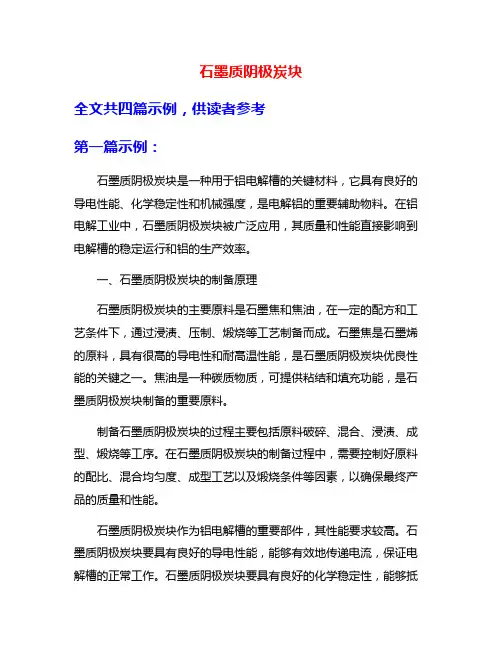 石墨质阴极炭块

全文共四篇示例，供读者参考

第一篇示例：

石墨质阴极炭块是一种用于铝电解槽的关键材料，它具有良好的导电性能、化学稳定性和机械强度，是电解铝的重要辅助物料。在铝电解工业中，石墨质阴极炭块被广泛应用，其质量和性能直接影响到电解槽的稳定运行和铝的生产效率。

一、石墨质阴极炭块的制备原理

石墨质阴极炭块的主要原料是石墨焦和焦油，在一定的配方和工艺条件下，通过浸渍、压制、煅烧等工艺制备而成。石墨焦是石墨烯的原料，具有很高的导电性和耐高温性能，是石墨质阴极炭块优良性能的关键之一。焦油是一种碳质物质，可提供粘结和填充功能，是石墨质阴极炭块制备的重要原料。

制备石墨质阴极炭块的过程主要包括原料破碎、混合、浸渍、成型、煅烧等工序。在石墨质阴极炭块的制备过程中，需要控制好原料的配比、混合均匀度、成型工艺以及煅烧条件等因素，以确保最终产品的质量和性能。

石墨质阴极炭块作为铝电解槽的重要部件，其性能要求较高。石墨质阴极炭块要具有良好的导电性能，能够有效地传递电流，保证电解槽的正常工作。石墨质阴极炭块要具有良好的化学稳定性，能够抵